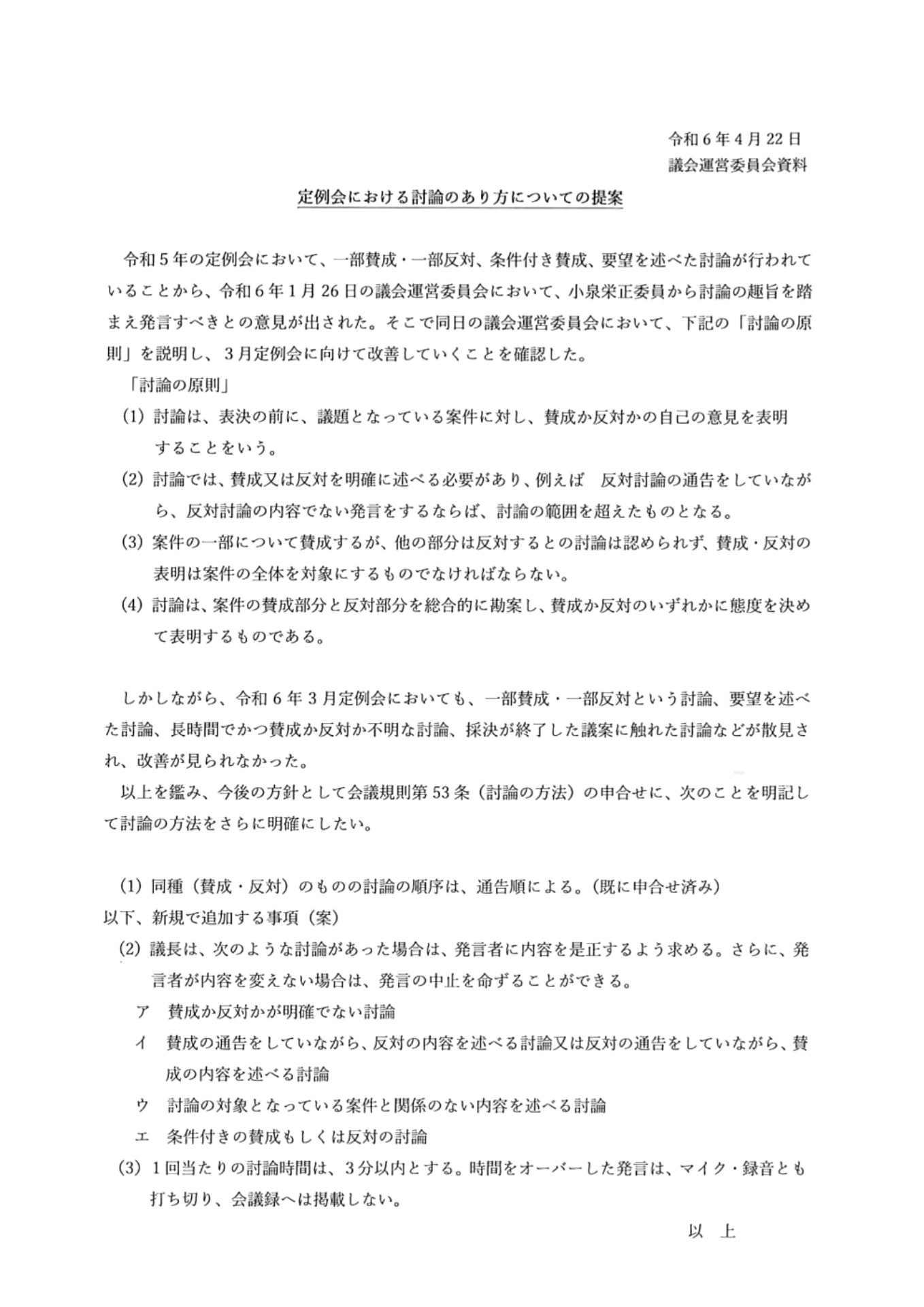 令和６年４月22日
議会運営委員会資料

定例会における討論のあり方についての提案

令和５年の定例会において、一部賛成・一部反対、条件付き賛成、要望を述べた討論が行われていることから、令和６年１月26日の議会運営委員会において、小泉栄正委員から討論の趣旨を踏まえ発言すべきとの意見が出された。そこで同日の議会運営委員会において、下記の「討論の原則」を説明し、３月定例会に向けて改善していくことを確認した。

「討論の原則」
(1) 討論は、表決の前に、議題となっている案件に対し、賛成か反対かの自己の意見を表明することをいう。
(2) 討論では、賛成又は反対を明確に述べる必要があり、例えば　反対討論の通告をしていながら、反対討論の内容でない発言をするならば、討論の範囲を超えたものとなる。
(3) 案件の一部について賛成するが、他の部分は反対するとの討論は認められず、賛成・反対の表明は案件の全体を対象にするものでなければならない。
(4) 討論は、案件の賛成部分と反対部分を総合的に勘案し、賛成か反対のいずれかに態度を決めて表明するものである。

しかしながら、令和６年３月定例会においても、一部賛成・一部反対という討論、要望を述べた討論、長時間でかつ賛成か反対か不明な討論、採決が終了した議案に触れた討論などが散見され、改善が見られなかった。

以上を鑑み、今後の方針として会議規則第53条（討論の方法）の申合せに、次のことを明記して討論の方法をさらに明確にしたい。

(1) 同種（賛成・反対）のものの討論の順序は、通告順による。(既に申合せ済み)
以下、新規で追加する事項（案）
(2) 議長は、次のような討論があった場合は、発言者に内容を是正するよう求める。さらに、発言者が内容を変えない場合は、発言の中止を命ずることができる。
ア　賛成か反対かが明確でない討論
イ　賛成の通告をしていながら、反対の内容を述べる討論又は反対の通告をしていながら、賛成の内容を述べる討論
ウ　討論の対象となっている案件と関係のない内容を述べる討論
エ　条件付きの賛成もしくは反対の討論
(3) １回当たりの討論時間は、３分以内とする。時間をオーバーした発言は、マイク・録音とも打ち切り、会議録へは掲載しない。

以　上